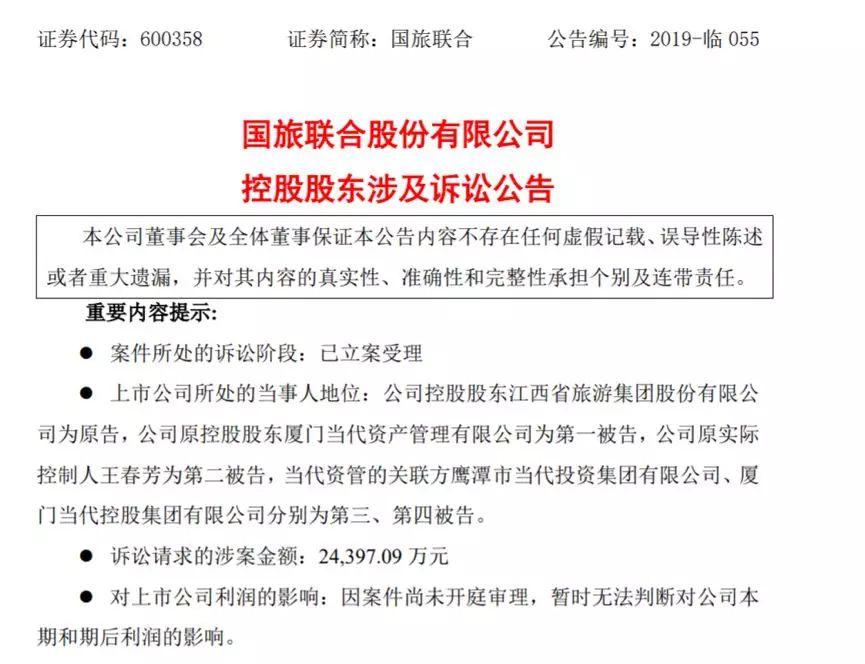 证券代码：600358　　　证券简称：国旅联合　　　公告编号：2019-临 055

国旅联合股份有限公司
控股股东涉及诉讼公告

本公司董事会及全体董事保证本公告内容不存在任何虚假记载、误导性陈述或者重大遗漏，并对其内容的真实性、准确性和完整性承担个别及连带责任。

重要内容提示：

● 案件所处的诉讼阶段：已立案受理

● 上市公司所处的当事人地位：公司控股股东江西省旅游集团股份有限公司为原告，公司原控股股东厦门当代资产管理有限公司为第一被告，公司原实际控制人王春芳为第二被告，当代资管的关联方鹰潭市当代投资集团有限公司、厦门当代控股集团有限公司分别为第三、第四被告。

● 诉讼请求的涉案金额：24,397.09 万元

● 对上市公司利润的影响：因案件尚未开庭审理，暂时无法判断对公司本期和期后利润的影响。